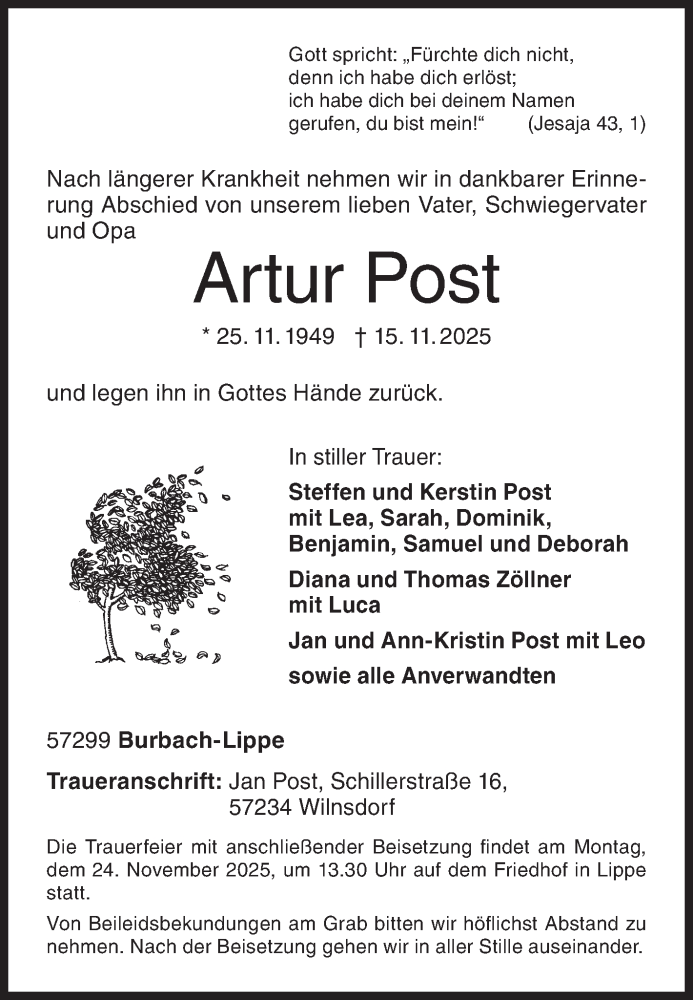 Gott spricht: „Fürchte dich nicht, denn ich habe dich erlöst; ich habe dich bei deinem Namen gerufen, du bist mein!“ (Jesaja 43, 1)

Nach längerer Krankheit nehmen wir in dankbarer Erinnerung Abschied von unserem lieben Vater, Schwiegervater und Opa

Artur Post

* 25. 11. 1949 † 15. 11. 2025

und legen ihn in Gottes Hände zurück.

In stiller Trauer:

Steffen und Kerstin Post
mit Lea, Sarah, Dominik, Benjamin, Samuel und Deborah

Diana und Thomas Zöllner
mit Luca

Jan und Ann-Kristin Post mit Leo

sowie alle Anverwandten

57299 Burbach-Lippe

Traueranschrift: Jan Post, Schillerstraße 16,
57234 Wilnsdorf

Die Trauerfeier mit anschließender Beisetzung findet am Montag, dem 24. November 2025, um 13.30 Uhr auf dem Friedhof in Lippe statt.

Von Beileidsbekundungen am Grab bitten wir höflichst Abstand zu nehmen. Nach der Beisetzung gehen wir in aller Stille auseinander.